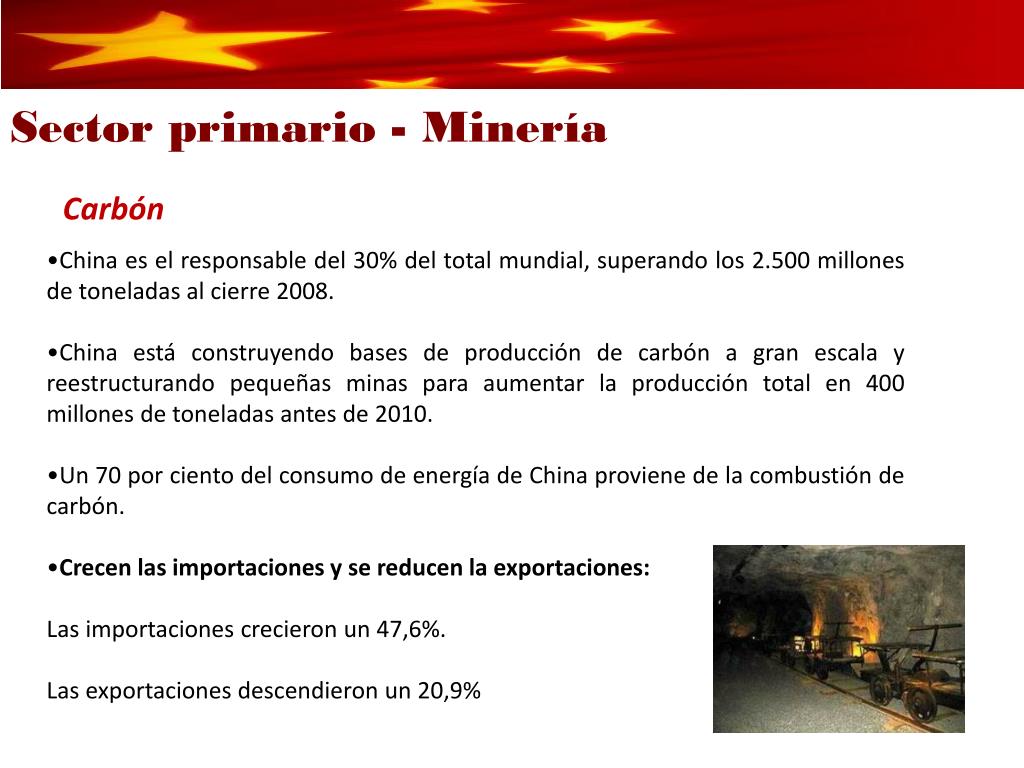 Sector primario - Minería

Carbón

•China es el responsable del 30% del total mundial, superando los 2.500 millones de toneladas al cierre 2008.

•China está construyendo bases de producción de carbón a gran escala y reestructurando pequeñas minas para aumentar la producción total en 400 millones de toneladas antes de 2010.

•Un 70 por ciento del consumo de energía de China proviene de la combustión de carbón.

•Crecen las importaciones y se reducen la exportaciones:

Las importaciones crecieron un 47,6%.

Las exportaciones descendieron un 20,9%